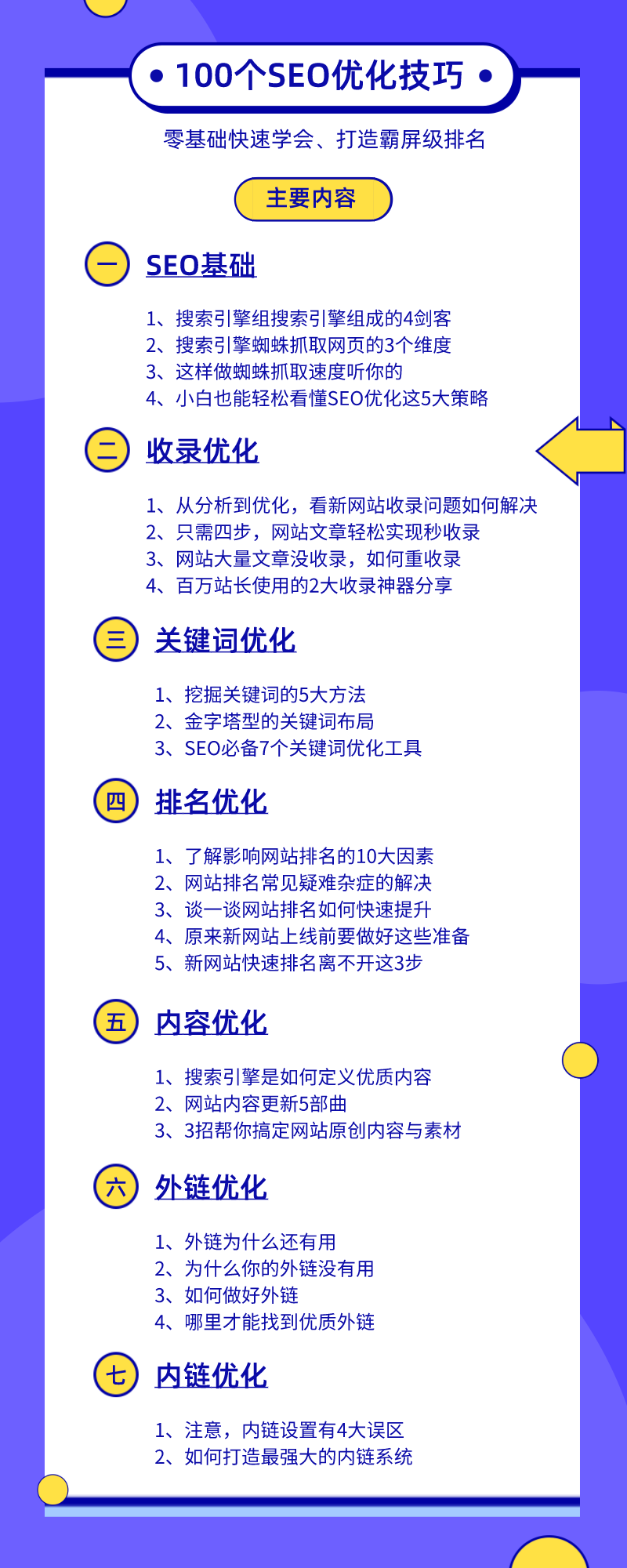 • 100个SEO优化技巧 •

零基础快速学会、打造霸屏级排名

主要内容

一 SEO基础

1、搜索引擎组搜索引擎组成的4剑客
2、搜索引擎蜘蛛抓取网页的3个维度
3、这样做蜘蛛抓取速度听你的
4、小白也能轻松看懂SEO优化这5大策略

二 收录优化

1、从分析到优化，看新网站收录问题如何解决
2、只需四步，网站文章轻松实现秒收录
3、网站大量文章没收录，如何重收录
4、百万站长使用的2大收录神器分享

三 关键词优化

1、挖掘关键词的5大方法
2、金字塔型的关键词布局
3、SEO必备7个关键词优化工具

四 排名优化

1、了解影响网站排名的10大因素
2、网站排名常见疑难杂症的解决
3、谈一谈网站排名如何快速提升
4、原来新网站上线前要做好这些准备
5、新网站快速排名离不开这3步

五 内容优化

1、搜索引擎是如何定义优质内容
2、网站内容更新5部曲
3、3招帮你搞定网站原创内容与素材

六 外链优化

1、外链为什么还有用
2、为什么你的外链没有用
3、如何做好外链
4、哪里才能找到优质外链

七 内链优化

1、注意，内链设置有4大误区
2、如何打造最强大的内链系统